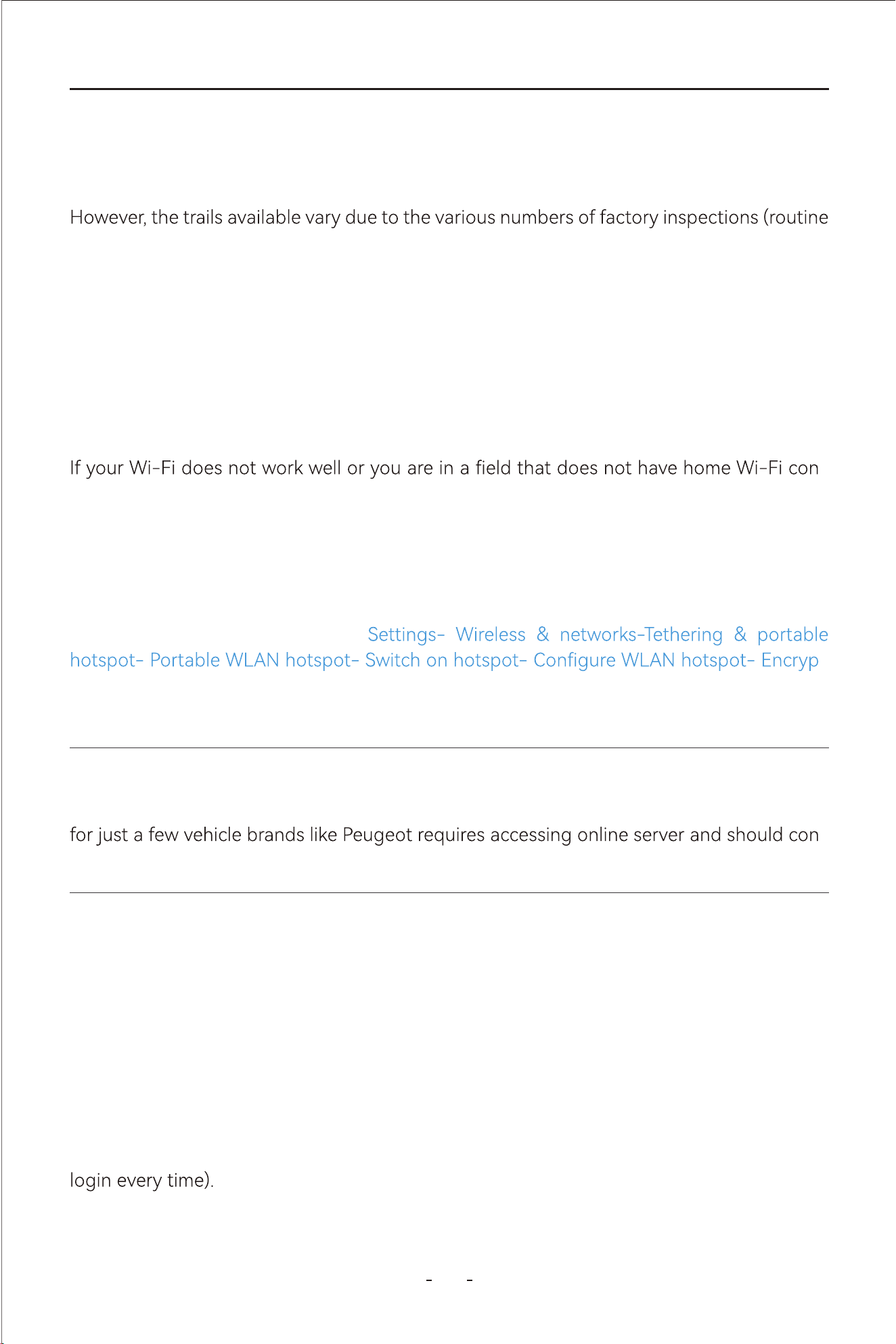 However, the trails available vary due to the various numbers of factory inspections (routine

If your Wi-Fi does not work well or you are in a field that does not have home Wi-Fi con

Settings- Wireless & networks-Tethering & portable hotspot- Portable WLAN hotspot- Switch on hotspot- Configure WLAN hotspot- Encryp

for just a few vehicle brands like Peugeot requires accessing online server and should con

login every time).

- -